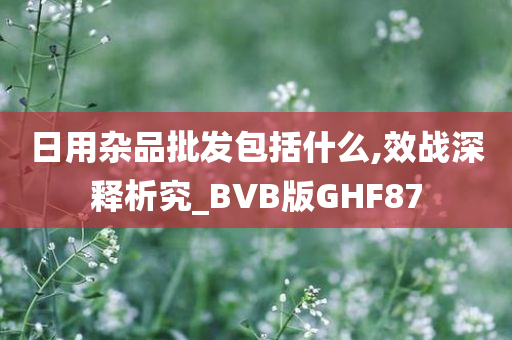 日用杂品批发包括什么,效战深释析究_BVB版GHF87